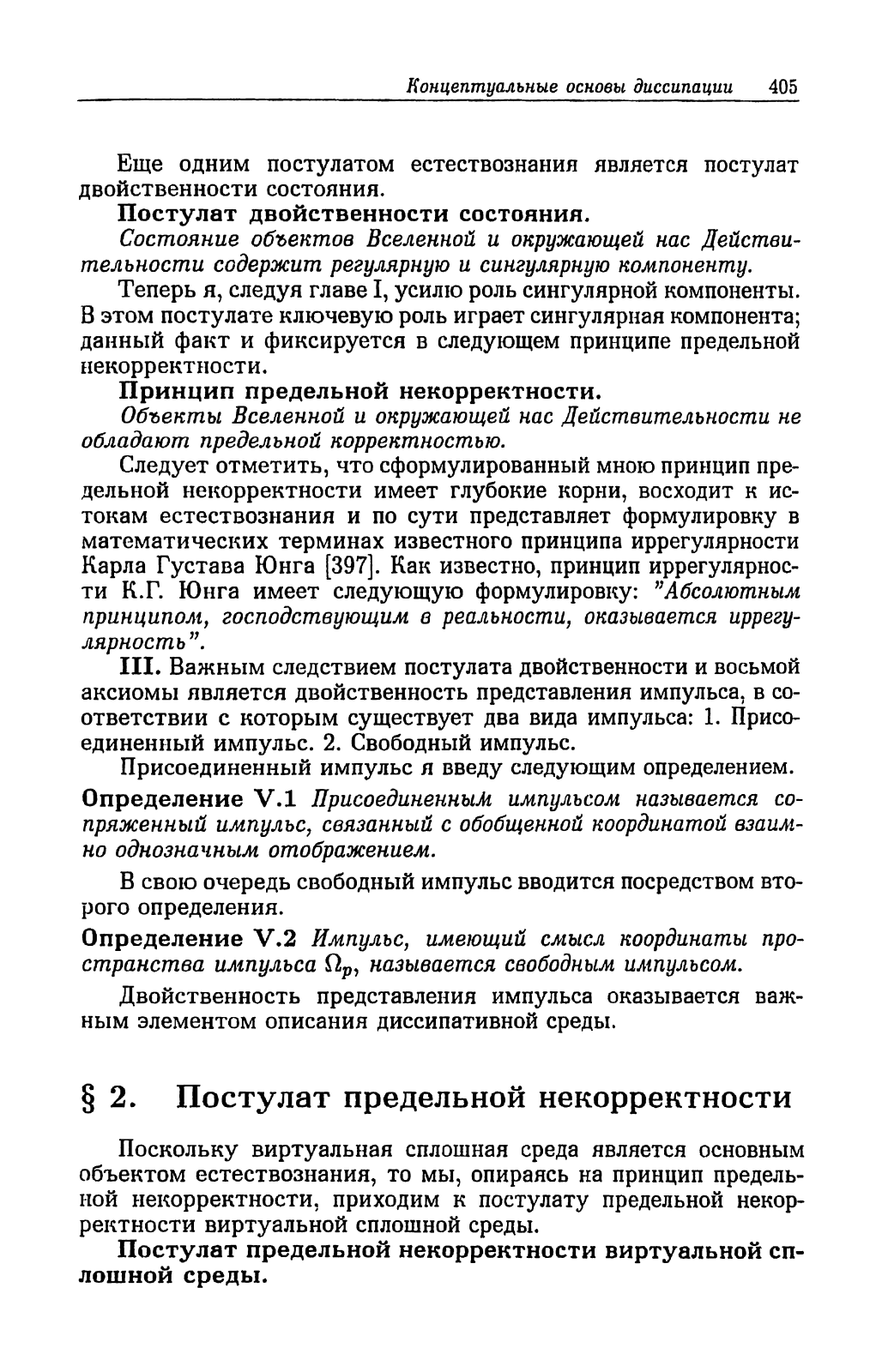 Концептуальные основы диссипации 405

Еще одним постулатом естествознания является постулат двойственности состояния.

Постулат двойственности состояния.

Состояние объектов Вселенной и окружающей нас Действительности содержит регулярную и сингулярную компоненту.

Теперь я, следуя главе I, усилю роль сингулярной компоненты. В этом постулате ключевую роль играет сингулярная компонента; данный факт и фиксируется в следующем принципе предельной некорректности.

Принцип предельной некорректности.

Объекты Вселенной и окружающей нас Действительности не обладают предельной корректностью.

Следует отметить, что сформулированный мною принцип предельной некорректности имеет глубокие корни, восходит к истокам естествознания и по сути представляет формулировку в математических терминах известного принципа иррегулярности Карла Густава Юнга [397]. Как известно, принцип иррегулярности К.Г. Юнга имеет следующую формулировку: "Абсолютным принципом, господствующим в реальности, оказывается иррегулярность".

III. Важным следствием постулата двойственности и восьмой аксиомы является двойственность представления импульса, в соответствии с которым существует два вида импульса: 1. Присоединенный импульс. 2. Свободный импульс.

Присоединенный импульс я введу следующим определением.

Определение V.1 Присоединенным импульсом называется сопряженный импульс, связанный с обобщенной координатой взаимно однозначным отображением.

В свою очередь свободный импульс вводится посредством второго определения.

Определение V.2 Импульс, имеющий смысл координаты пространства импульса $\Omega_p$, называется свободным импульсом.

Двойственность представления импульса оказывается важным элементом описания диссипативной среды.

§ 2. Постулат предельной некорректности

Поскольку виртуальная сплошная среда является основным объектом естествознания, то мы, опираясь на принцип предельной некорректности, приходим к постулату предельной некорректности виртуальной сплошной среды.

Постулат предельной некорректности виртуальной сплошной среды.